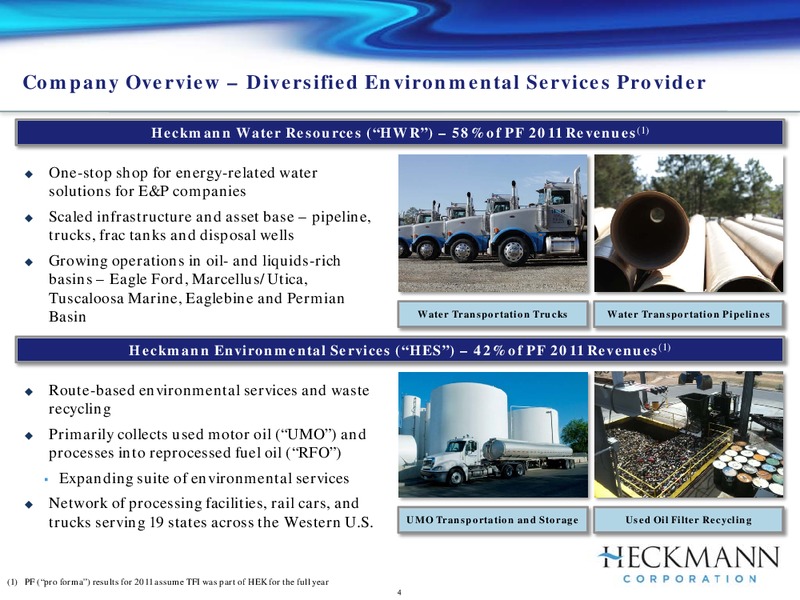 Company Overview – Diversified Environmental Services Provider

Heckmann Water Resources ("HWR") – 58% of PF 2011 Revenues$^{(1)}$

◆ One-stop shop for energy-related water solutions for E&P companies

◆ Scaled infrastructure and asset base – pipeline, trucks, frac tanks and disposal wells

◆ Growing operations in oil- and liquids-rich basins – Eagle Ford, Marcellus/Utica, Tuscaloosa Marine, Eaglebine and Permian Basin

Water Transportation Trucks

Water Transportation Pipelines

Heckmann Environmental Services ("HES") – 42% of PF 2011 Revenues$^{(1)}$

◆ Route-based environmental services and waste recycling

◆ Primarily collects used motor oil ("UMO") and processes into reprocessed fuel oil ("RFO")

▪ Expanding suite of environmental services

◆ Network of processing facilities, rail cars, and trucks serving 19 states across the Western U.S.

UMO Transportation and Storage

Used Oil Filter Recycling

HECKMANN
CORPORATION

(1) PF ("pro forma") results for 2011 assume TFI was part of HEK for the full year

4